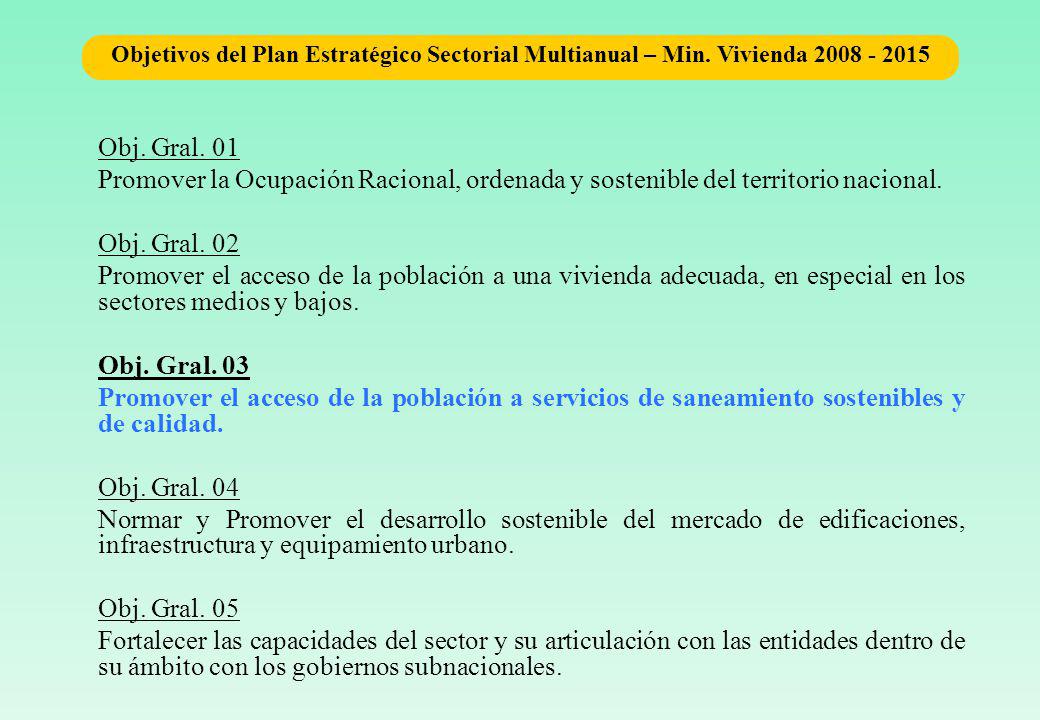 Objetivos del Plan Estratégico Sectorial Multianual – Min. Vivienda 2008 - 2015

Obj. Gral. 01
Promover la Ocupación Racional, ordenada y sostenible del territorio nacional.

Obj. Gral. 02
Promover el acceso de la población a una vivienda adecuada, en especial en los sectores medios y bajos.

Obj. Gral. 03
Promover el acceso de la población a servicios de saneamiento sostenibles y de calidad.

Obj. Gral. 04
Normar y Promover el desarrollo sostenible del mercado de edificaciones, infraestructura y equipamiento urbano.

Obj. Gral. 05
Fortalecer las capacidades del sector y su articulación con las entidades dentro de su ámbito con los gobiernos subnacionales.